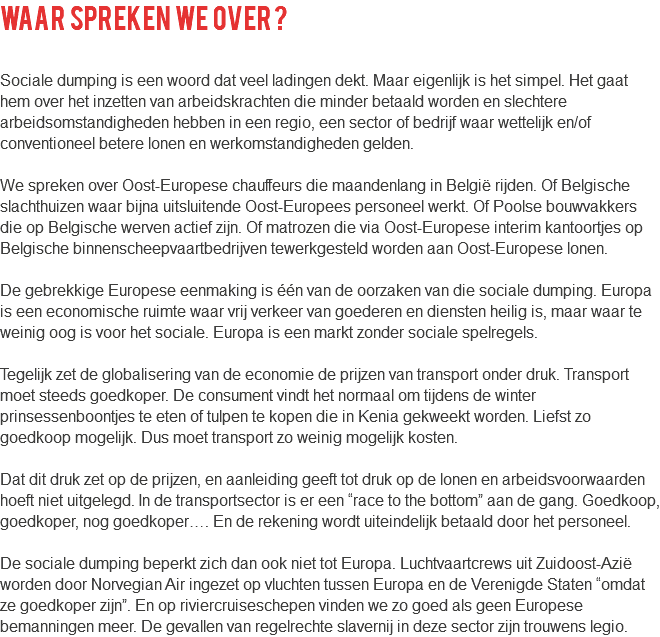 WAAR SPREKEN WE OVER ?

Sociale dumping is een woord dat veel ladingen dekt. Maar eigenlijk is het simpel. Het gaat hem over het inzetten van arbeidskrachten die minder betaald worden en slechtere arbeidsomstandigheden hebben in een regio, een sector of bedrijf waar wettelijk en/of conventioneel betere lonen en werkomstandigheden gelden.

We spreken over Oost-Europese chauffeurs die maandenlang in België rijden. Of Belgische slachthuizen waar bijna uitsluitende Oost-Europees personeel werkt. Of Poolse bouwvakkers die op Belgische werven actief zijn. Of matrozen die via Oost-Europese interim kantoortjes op Belgische binnenscheepvaartbedrijven tewerkgesteld worden aan Oost-Europese lonen.

De gebrekkige Europese eenmaking is één van de oorzaken van die sociale dumping. Europa is een economische ruimte waar vrij verkeer van goederen en diensten heilig is, maar waar te weinig oog is voor het sociale. Europa is een markt zonder sociale spelregels.

Tegelijk zet de globalisering van de economie de prijzen van transport onder druk. Transport moet steeds goedkoper. De consument vindt het normaal om tijdens de winter prinsessenboontjes te eten of tulpen te kopen die in Kenia gekweekt worden. Liefst zo goedkoop mogelijk. Dus moet transport zo weinig mogelijk kosten.

Dat dit druk zet op de prijzen, en aanleiding geeft tot druk op de lonen en arbeidsvoorwaarden hoeft niet uitgelegd. In de transportsector is er een “race to the bottom” aan de gang. Goedkoop, goedkoper, nog goedkoper…. En de rekening wordt uiteindelijk betaald door het personeel.

De sociale dumping beperkt zich dan ook niet tot Europa. Luchtvaartcrews uit Zuidoost-Azië worden door Norvegian Air ingezet op vluchten tussen Europa en de Verenigde Staten “omdat ze goedkoper zijn”. En op riviercruiseschepen vinden we zo goed als geen Europese bemanningen meer. De gevallen van regelrechte slavernij in deze sector zijn trouwens legio.